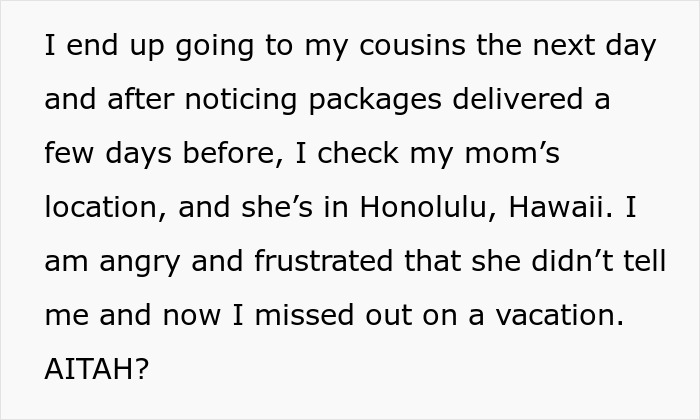 I end up going to my cousins the next day and after noticing packages delivered a few days before, I check my mom’s location, and she’s in Honolulu, Hawaii. I am angry and frustrated that she didn’t tell me and now I missed out on a vacation. AITAH?